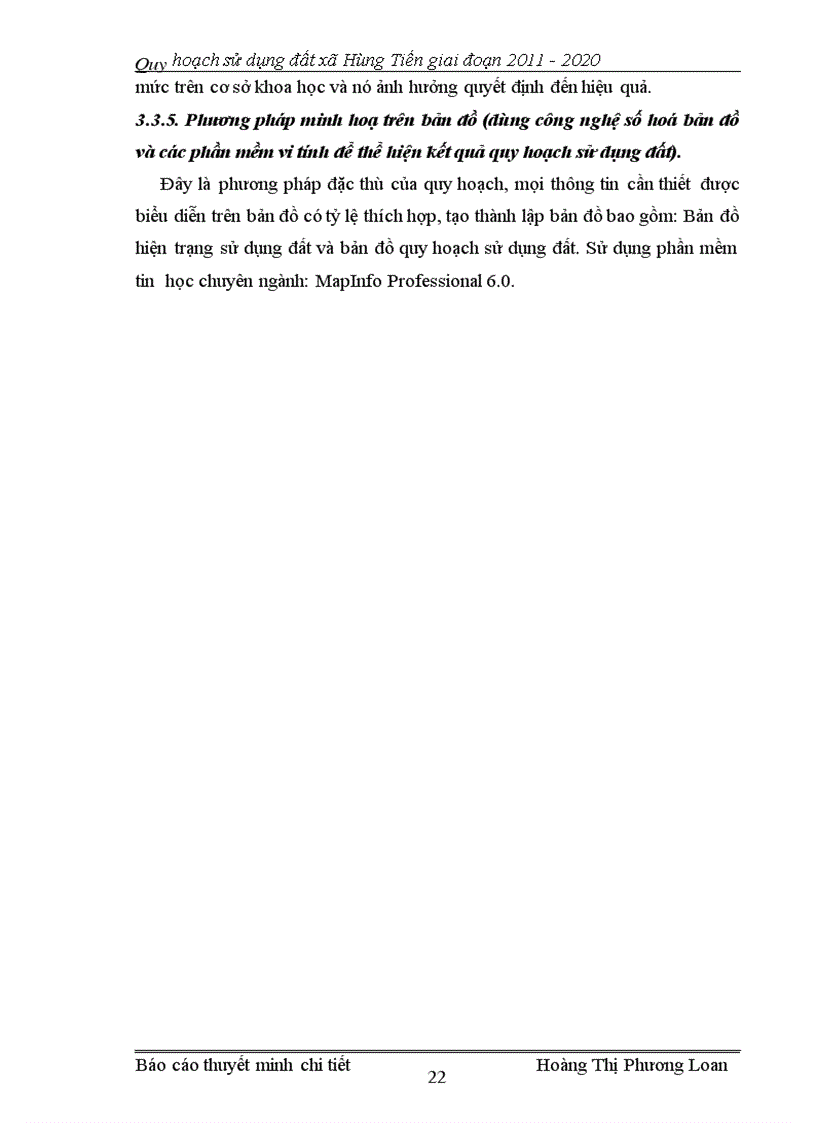 Quy hoạch sử dụng đất xã Hùng Tiến giai đoạn 2011 - 2020

mức trên cơ sở khoa học và nó ảnh hưởng quyết định đến hiệu quả.

3.3.5. Phương pháp minh hoạ trên bản đồ (dùng công nghệ số hoá bản đồ và các phần mềm vi tính để thể hiện kết quả quy hoạch sử dụng đất).

Đây là phương pháp đặc thù của quy hoạch, mọi thông tin cần thiết được biểu diễn trên bản đồ có tỷ lệ thích hợp, tạo thành lập bản đồ bao gồm: Bản đồ hiện trạng sử dụng đất và bản đồ quy hoạch sử dụng đất. Sử dụng phần mềm tin học chuyên ngành: MapInfo Professional 6.0.

Báo cáo thuyết minh chi tiết

22

Hoàng Thị Phương Loan